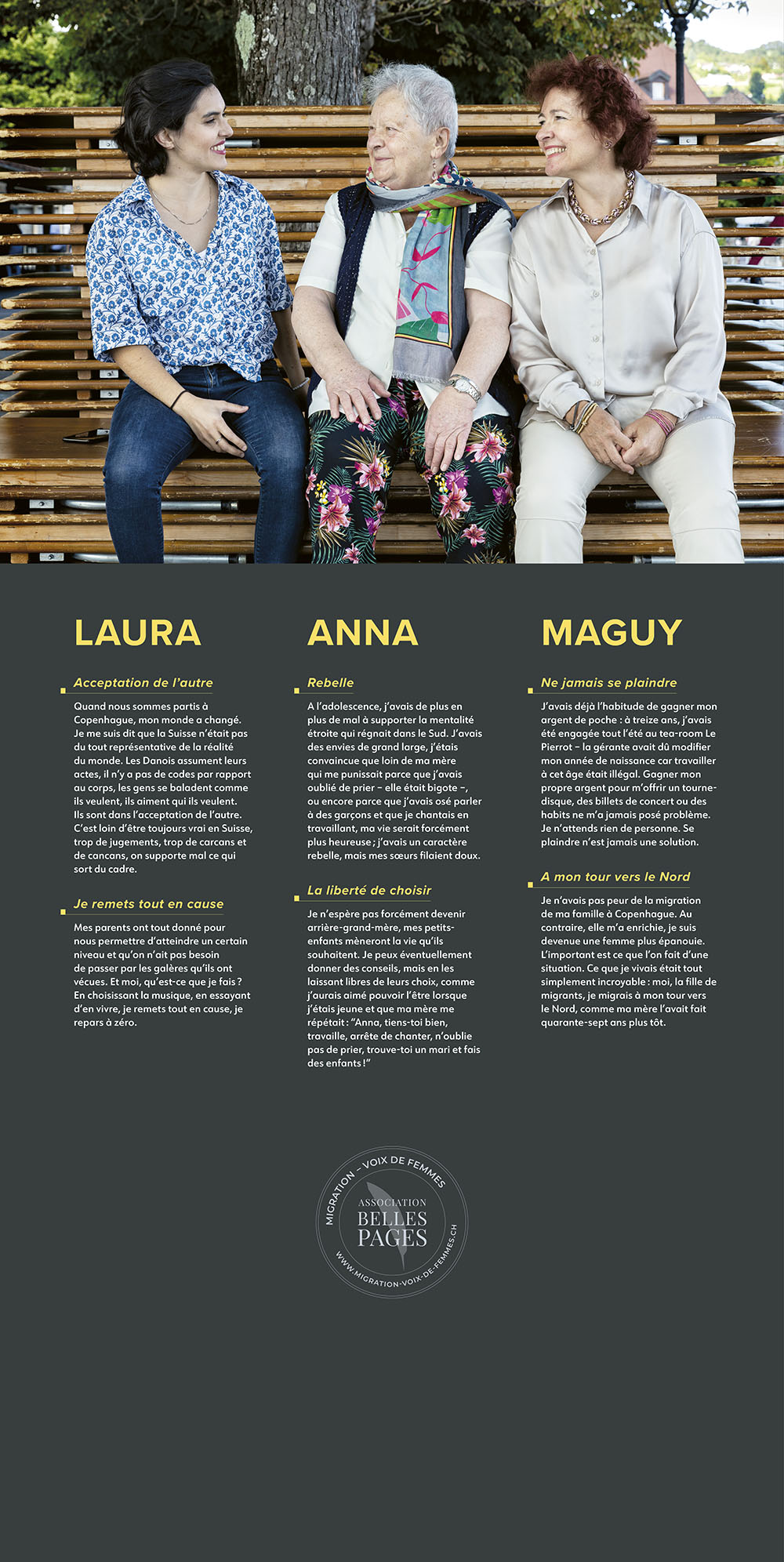 LAURA

Acceptation de l'autre

Quand nous sommes partis à Copenhague, mon monde a changé. Je me suis dit que la Suisse n'était pas du tout représentative de la réalité du monde. Les Danois assument leurs actes, il n'y a pas de codes par rapport au corps, les gens se baladent comme ils veulent, ils aiment qui ils veulent. Ils sont dans l'acceptation de l'autre. C'est loin d'être toujours vrai en Suisse, trop de jugements, trop de carcans et de cancans, on supporte mal ce qui sort du cadre.

Je remets tout en cause

Mes parents ont tout donné pour nous permettre d'atteindre un certain niveau et qu'on n'ait pas besoin de passer par les galères qu'ils ont vécues. Et moi, qu'est-ce que je fais ? En choisissant la musique, en essayant d'en vivre, je remets tout en cause, je repars à zéro.

ANNA

Rebelle

A l'adolescence, j'avais de plus en plus de mal à supporter la mentalité étroite qui régnait dans le Sud. J'avais des envies de grand large, j'étais convaincue que loin de ma mère qui me punissait parce que j'avais oublié de prier – elle était bigote –, ou encore parce que j'avais osé parler à des garçons et que je chantais en travaillant, ma vie serait forcément plus heureuse ; j'avais un caractère rebelle, mais mes sœurs filaient doux.

La liberté de choisir

Je n'espère pas forcément devenir arrière-grand-mère, mes petits-enfants mèneront la vie qu'ils souhaitent. Je peux éventuellement donner des conseils, mais en les laissant libres de leurs choix, comme j'aurais aimé pouvoir l'être lorsque j'étais jeune et que ma mère me répétait : "Anna, tiens-toi bien, travaille, arrête de chanter, n'oublie pas de prier, trouve-toi un mari et fais des enfants !"

MAGUY

Ne jamais se plaindre

J'avais déjà l'habitude de gagner mon argent de poche : à treize ans, j'avais été engagée tout l'été au tea-room Le Pierrot – la gérante avait dû modifier mon année de naissance car travailler à cet âge était illégal. Gagner mon propre argent pour m'offrir un tourne-disque, des billets de concert ou des habits ne m'a jamais posé problème. Je n'attends rien de personne. Se plaindre n'est jamais une solution.

A mon tour vers le Nord

Je n'avais pas peur de la migration de ma famille à Copenhague. Au contraire, elle m'a enrichie, je suis devenue une femme plus épanouie. L'important est ce que l'on fait d'une situation. Ce que je vivais était tout simplement incroyable : moi, la fille de migrants, je migrais à mon tour vers le Nord, comme ma mère l'avait fait quarante-sept ans plus tôt.

MIGRATION – VOIX DE FEMMES
ASSOCIATION
BELLES
PAGES
WWW.MIGRATION-VOIX-DE-FEMMES.CH